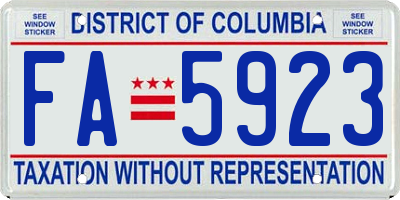 SEE WINDOW STICKER

DISTRICT OF COLUMBIA

SEE WINDOW STICKER

FA 5923

TAXATION WITHOUT REPRESENTATION